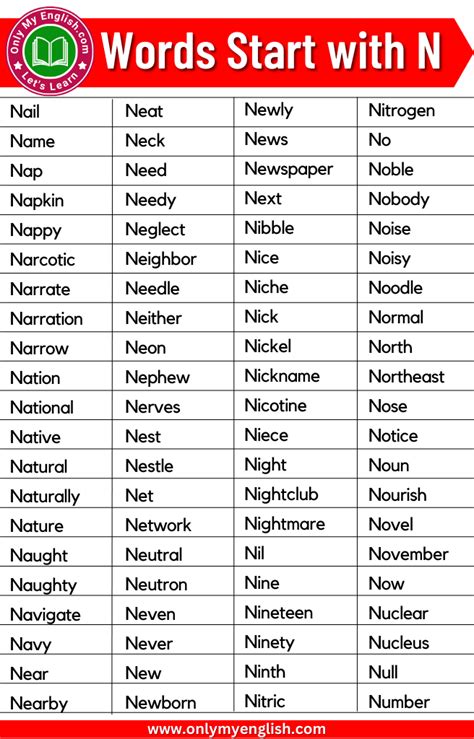 Only My English.com
Let's Learn

Words Start with N

| Nail | Neat | Newly | Nitrogen |
|---|---|---|---|
| Name | Neck | News | No |
| Nap | Need | Newspaper | Noble |
| Napkin | Needy | Next | Nobody |
| Nappy | Neglect | Nibble | Noise |
| Narcotic | Neighbor | Nice | Noisy |
| Narrate | Needle | Niche | Noodle |
| Narration | Neither | Nick | Normal |
| Narrow | Neon | Nickel | North |
| Nation | Nephew | Nickname | Northeast |
| National | Nerves | Nicotine | Nose |
| Native | Nest | Niece | Notice |
| Natural | Nestle | Night | Noun |
| Naturally | Net | Nightclub | Nourish |
| Nature | Network | Nightmare | Novel |
| Naught | Neutral | Nil | November |
| Naughty | Neutron | Nine | Now |
| Navigate | Neven | Nineteen | Nuclear |
| Navy | Never | Ninety | Nucleus |
| Near | New | Ninth | Null |
| Nearby | Newborn | Nitric | Number |

www.onlymyenglish.com